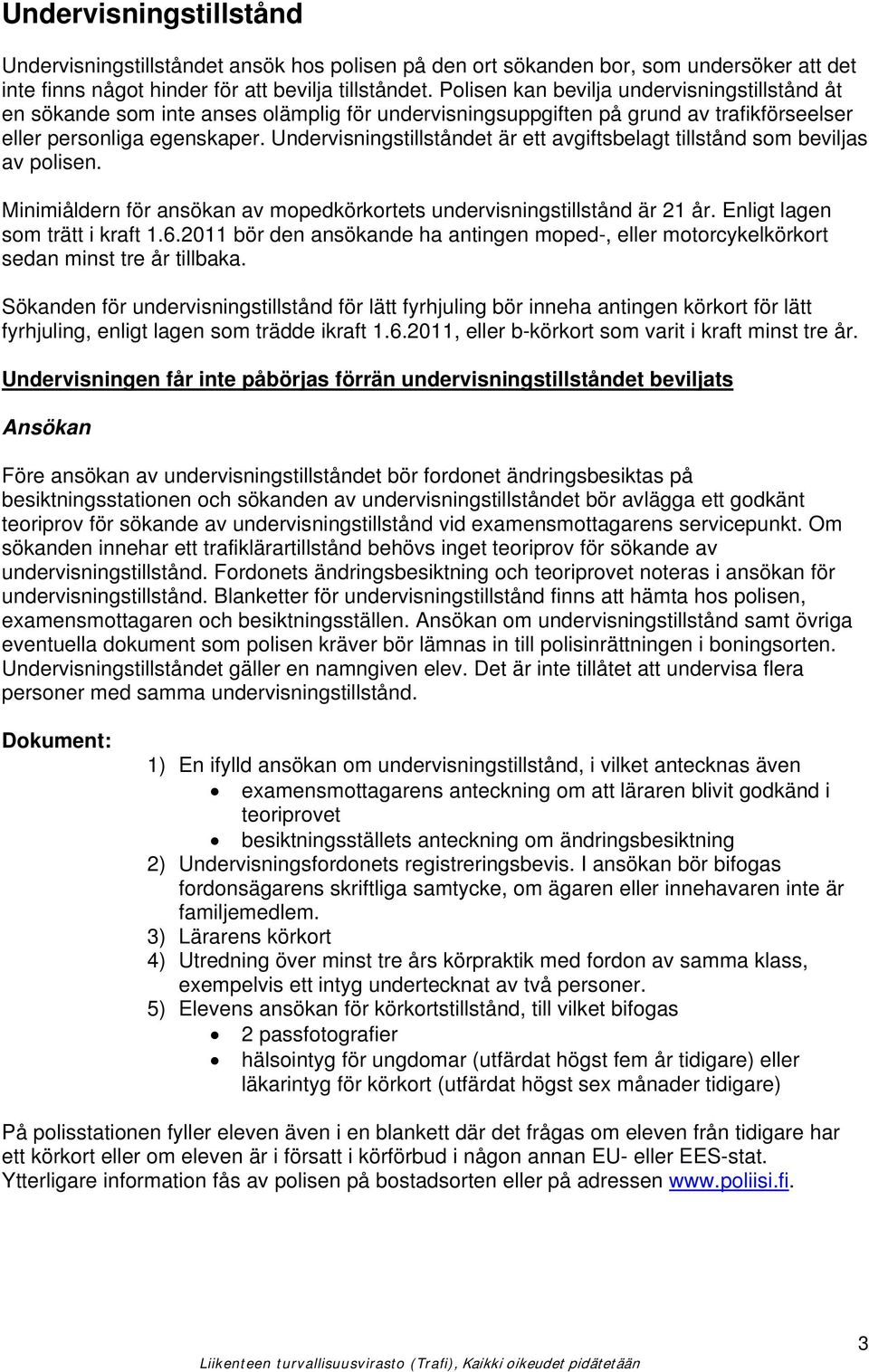 Undervisningstillstånd

Undervisningstillståndet ansök hos polisen på den ort sökanden bor, som undersöker att det inte finns något hinder för att bevilja tillståndet. Polisen kan bevilja undervisningstillstånd åt en sökande som inte anses olämplig för undervisningsuppgiften på grund av trafikförseelser eller personliga egenskaper. Undervisningstillståndet är ett avgiftsbelagt tillstånd som beviljas av polisen.

Minimiåldern för ansökan av mopedkörkortets undervisningstillstånd är 21 år. Enligt lagen som trätt i kraft 1.6.2011 bör den ansökande ha antingen moped-, eller motorcykelkörkort sedan minst tre år tillbaka.

Sökanden för undervisningstillstånd för lätt fyrhjuling bör inneha antingen körkort för lätt fyrhjuling, enligt lagen som trädde ikraft 1.6.2011, eller b-körkort som varit i kraft minst tre år.

Undervisningen får inte påbörjas förrän undervisningstillståndet beviljats

Ansökan

Före ansökan av undervisningstillståndet bör fordonet ändringsbesiktas på besiktningsstationen och sökanden av undervisningstillståndet bör avlägga ett godkänt teoriprov för sökande av undervisningstillstånd vid examensmottagarens servicepunkt. Om sökanden innehar ett trafiklärartillstånd behövs inget teoriprov för sökande av undervisningstillstånd. Fordonets ändringsbesiktning och teoriprovet noteras i ansökan för undervisningstillstånd. Blanketter för undervisningstillstånd finns att hämta hos polisen, examensmottagaren och besiktningsställen. Ansökan om undervisningstillstånd samt övriga eventuella dokument som polisen kräver bör lämnas in till polisinrättningen i boningsorten. Undervisningstillståndet gäller en namngiven elev. Det är inte tillåtet att undervisa flera personer med samma undervisningstillstånd.

Dokument:
1) En ifylld ansökan om undervisningstillstånd, i vilket antecknas även
• examensmottagarens anteckning om att läraren blivit godkänd i teoriprovet
• besiktningsställets anteckning om ändringsbesiktning
2) Undervisningsfordonets registreringsbevis. I ansökan bör bifogas fordonsägarens skriftliga samtycke, om ägaren eller innehavaren inte är familjemedlem.
3) Lärarens körkort
4) Utredning över minst tre års körpraktik med fordon av samma klass, exempelvis ett intyg undertecknat av två personer.
5) Elevens ansökan för körkortstillstånd, till vilket bifogas
• 2 passfotografier
• hälsointyg för ungdomar (utfärdat högst fem år tidigare) eller läkarintyg för körkort (utfärdat högst sex månader tidigare)

På polisstationen fyller eleven även i en blankett där det frågas om eleven från tidigare har ett körkort eller om eleven är i försatt i körförbud i någon annan EU- eller EES-stat. Ytterligare information fås av polisen på bostadsorten eller på adressen www.poliisi.fi.

3

Liikenteen turvallisuusvirasto (Trafi), Kaikki oikeudet pidätetään